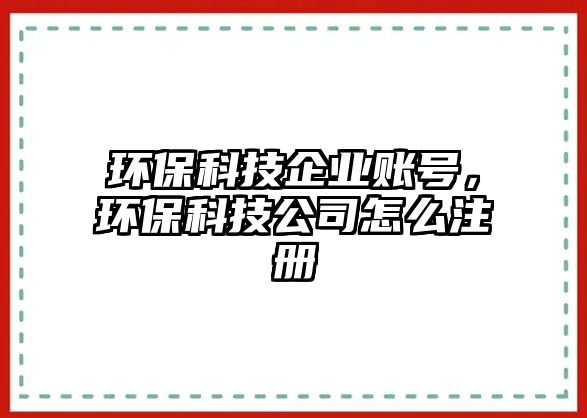 环保科技企业账号，环保科技公司怎么注册